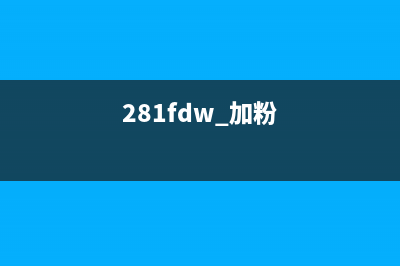 281fdw_加粉